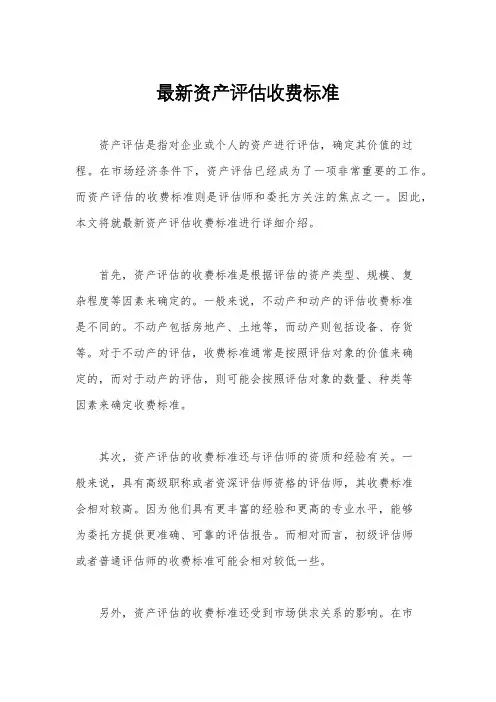 最新资产评估收费标准

资产评估是指对企业或个人的资产进行评估，确定其价值的过程。在市场经济条件下，资产评估已经成为了一项非常重要的工作。而资产评估的收费标准则是评估师和委托方关注的焦点之一。因此，本文将就最新资产评估收费标准进行详细介绍。

首先，资产评估的收费标准是根据评估的资产类型、规模、复杂程度等因素来确定的。一般来说，不动产和动产的评估收费标准是不同的。不动产包括房地产、土地等，而动产则包括设备、存货等。对于不动产的评估，收费标准通常是按照评估对象的价值来确定的，而对于动产的评估，则可能会按照评估对象的数量、种类等因素来确定收费标准。

其次，资产评估的收费标准还与评估师的资质和经验有关。一般来说，具有高级职称或者资深评估师资格的评估师，其收费标准会相对较高。因为他们具有更丰富的经验和更高的专业水平，能够为委托方提供更准确、可靠的评估报告。而相对而言，初级评估师或者普通评估师的收费标准可能会相对较低一些。

另外，资产评估的收费标准还受到市场供求关系的影响。在市